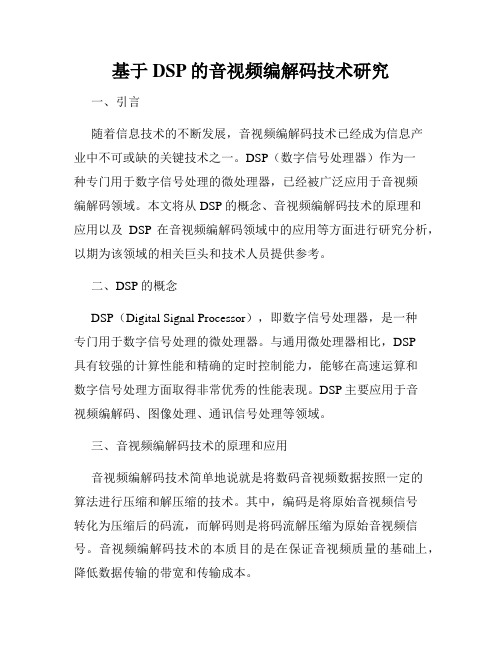 基于 DSP 的音视频编解码技术研究

一、引言

随着信息技术的不断发展，音视频编解码技术已经成为信息产业中不可或缺的关键技术之一。DSP（数字信号处理器）作为一种专门用于数字信号处理的微处理器，已经被广泛应用于音视频编解码领域。本文将从 DSP 的概念、音视频编解码技术的原理和应用以及 DSP 在音视频编解码领域中的应用等方面进行研究分析，以期为该领域的相关巨头和技术人员提供参考。

二、DSP 的概念

DSP（Digital Signal Processor），即数字信号处理器，是一种专门用于数字信号处理的微处理器。与通用微处理器相比，DSP 具有较强的计算性能和精确的定时控制能力，能够在高速运算和数字信号处理方面取得非常优秀的性能表现。DSP 主要应用于音视频编解码、图像处理、通讯信号处理等领域。

三、音视频编解码技术的原理和应用

音视频编解码技术简单地说就是将数码音视频数据按照一定的算法进行压缩和解压缩的技术。其中，编码是将原始音视频信号转化为压缩后的码流，而解码则是将码流解压缩为原始音视频信号。音视频编解码技术的本质目的是在保证音视频质量的基础上，降低数据传输的带宽和传输成本。